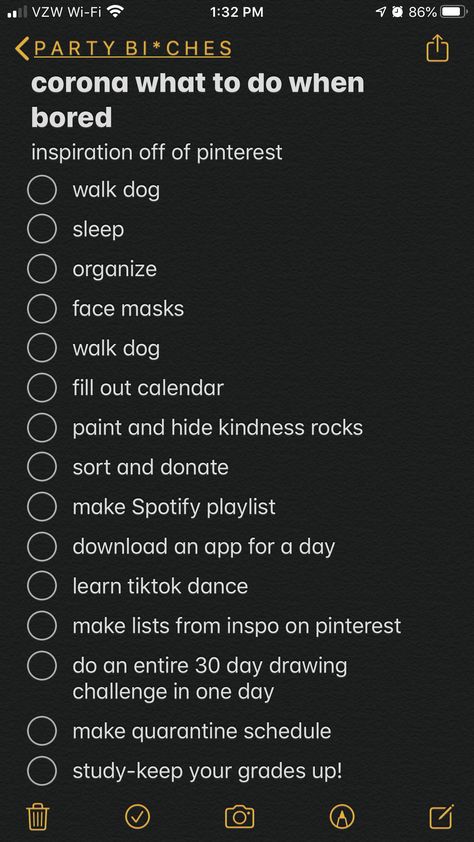 VZW Wi-Fi 1:32 PM 86%

PARTY BI*CHES

corona what to do when bored

inspiration off of pinterest

walk dog

sleep

organize

face masks

walk dog

fill out calendar

paint and hide kindness rocks

sort and donate

make Spotify playlist

download an app for a day

learn tiktok dance

make lists from inspo on pinterest

do an entire 30 day drawing challenge in one day

make quarantine schedule

study-keep your grades up!